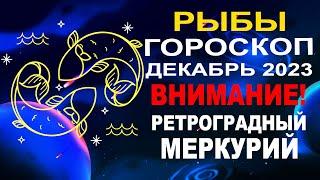 РЫБЫ
ГОРОСКОП
ДЕКАБРЬ 2023
ВНИМАНИЕ!
РЕТРОГРАДНЫЙ
МЕРКУРИЙ